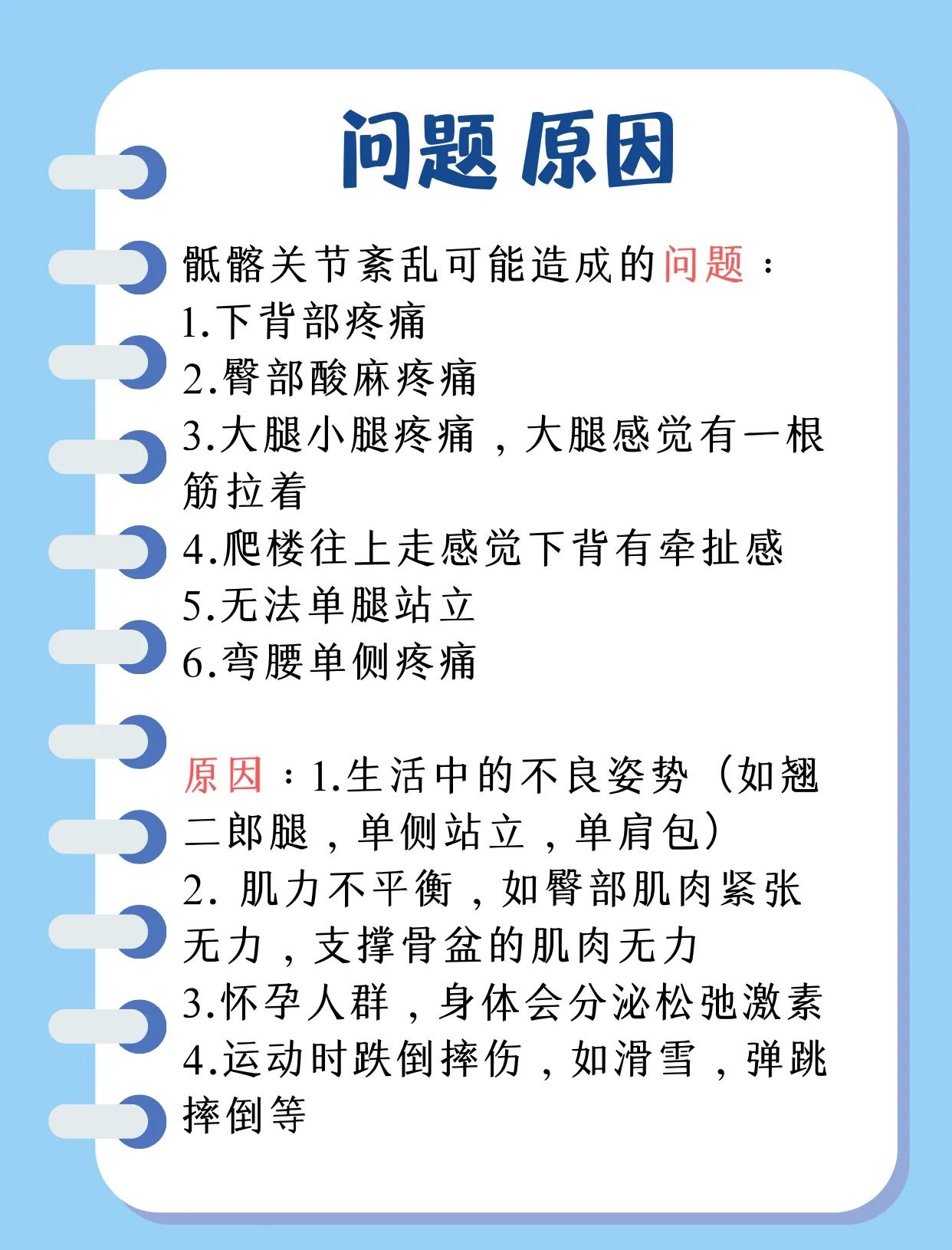 问题 原因

骶髂关节紊乱可能造成的问题：
1.下背部疼痛
2.臀部酸麻疼痛
3.大腿小腿疼痛，大腿感觉有一根筋拉着
4.爬楼往上走感觉下背有牵扯感
5.无法单腿站立
6.弯腰单侧疼痛

原因：1.生活中的不良姿势（如翘二郎腿，单侧站立，单肩包）
2.肌力不平衡，如臀部肌肉紧张无力，支撑骨盆的肌肉无力
3.怀孕人群，身体会分泌松弛激素
4.运动时跌倒摔伤，如滑雪，弹跳摔倒等